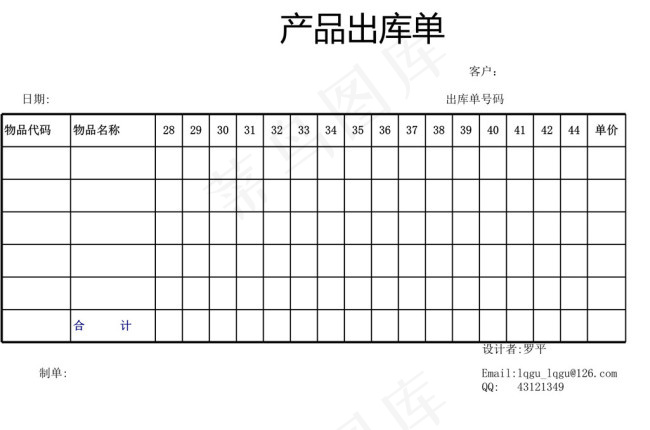 产品出库单

客户：

日期:

出库单号码

| 物品代码 | 物品名称 | 28 | 29 | 30 | 31 | 32 | 33 | 34 | 35 | 36 | 37 | 38 | 39 | 40 | 41 | 42 | 44 | 单价 |
|---|---|---|---|---|---|---|---|---|---|---|---|---|---|---|---|---|---|---|
| | | | | | | | | | | | | | | | | | | |
| | | | | | | | | | | | | | | | | | | |
| | | | | | | | | | | | | | | | | | | |
| | | | | | | | | | | | | | | | | | | |
| | | | | | | | | | | | | | | | | | | |
| | 合 计 | | | | | | | | | | | | | | | | | |

设计者:罗平

制单:

Email:lqgu_lqgu@126.com
QQ: 43121349